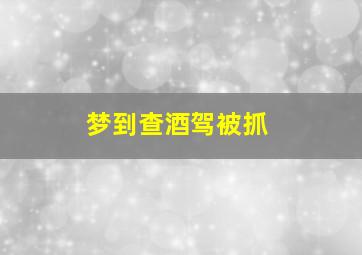 梦到查酒驾被抓